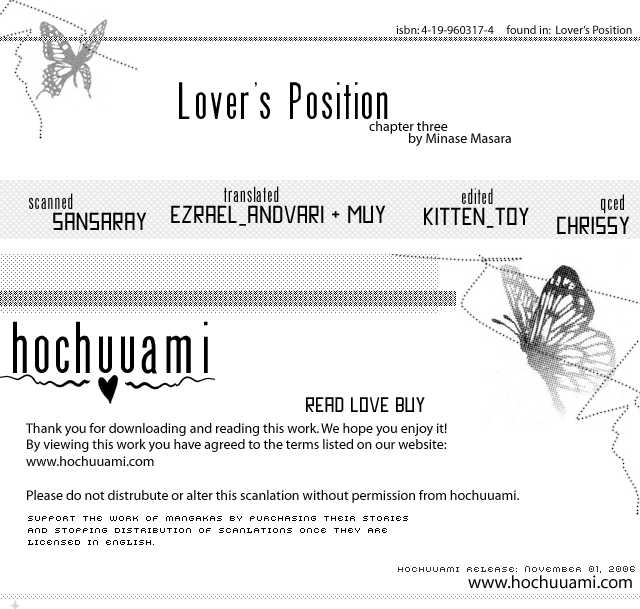 isbn: 4-19-960317-4 found in: Lover's Position

Lover's Position
chapter three
by Minase Masara

scanned
SANSARAY

translated
EZRAEL_ANDVARI + MUY

edited
KITTEN_TOY

qced
CHRISSY

hochuuami

READ LOVE BUY

Thank you for downloading and reading this work. We hope you enjoy it!
By viewing this work you have agreed to the terms listed on our website:
www.hochuuami.com

Please do not distrubute or alter this scanlation without permission from hochuuami.

SUPPORT THE WORK OF MANGAKAS BY PURCHASING THEIR STORIES AND STOPPING DISTRIBUTION OF SCANLATIONS ONCE THEY ARE LICENSED IN ENGLISH.

HOCHUUAMI RELEASE: NOVEMBER 01, 2006
www.hochuuami.com